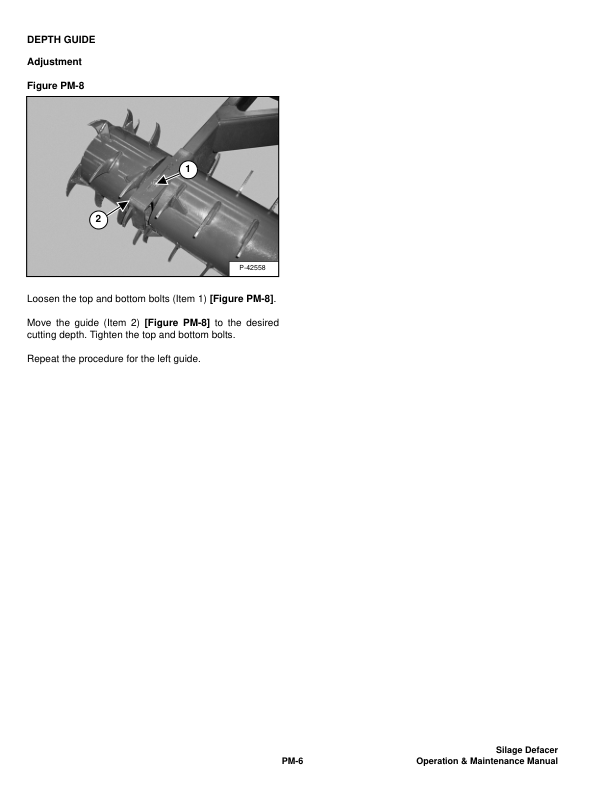 DEPTH GUIDE

Adjustment

Figure PM-8

1

2

P-42558

Loosen the top and bottom bolts (Item 1) [Figure PM-8].

Move the guide (Item 2) [Figure PM-8] to the desired cutting depth. Tighten the top and bottom bolts.

Repeat the procedure for the left guide.

PM-6

Silage Defacer
Operation & Maintenance Manual